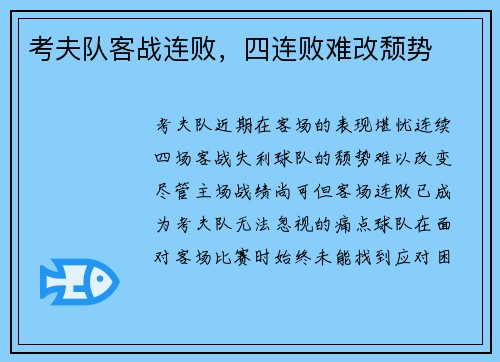 考夫队客战连败，四连败难改颓势

考夫队近期在客场的表现堪忧连续四场客战失利球队的颓势难以改变尽管主场战绩尚可但客场连败已成为考夫队无法忽视的痛点球队在面对客场比赛时始终未能找到应对困